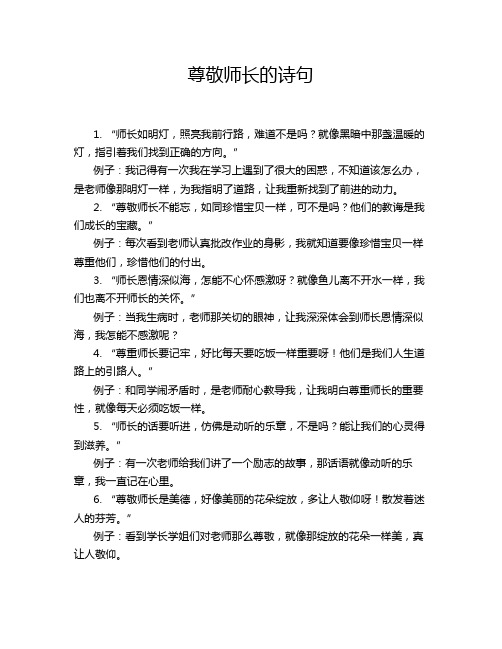 尊敬师长的诗句

1. “师长如明灯，照亮我前行路，难道不是吗？就像黑暗中那盏温暖的灯，指引着我们找到正确的方向。”

例子：我记得有一次我在学习上遇到了很大的困惑，不知道该怎么办，是老师像那明灯一样，为我指明了道路，让我重新找到了前进的动力。

2. “尊敬师长不能忘，如同珍惜宝贝一样，可不是吗？他们的教诲是我们成长的宝藏。”

例子：每次看到老师认真批改作业的身影，我就知道要像珍惜宝贝一样尊重他们，珍惜他们的付出。

3. “师长恩情深似海，怎能不心怀感激呀？就像鱼儿离不开水一样，我们也离不开师长的关怀。”

例子：当我生病时，老师那关切的眼神，让我深深体会到师长恩情深似海，我怎能不感激呢？

4. “尊重师长要记牢，好比每天要吃饭一样重要呀！他们是我们人生道路上的引路人。”

例子：和同学闹矛盾时，是老师耐心教导我，让我明白尊重师长的重要性，就像每天必须吃饭一样。

5. “师长的话要听进，仿佛是动听的乐章，不是吗？能让我们的心灵得到滋养。”

例子：有一次老师给我们讲了一个励志的故事，那话语就像动听的乐章，我一直记在心里。

6. “尊敬师长是美德，好像美丽的花朵绽放，多让人敬仰呀！散发着迷人的芬芳。”

例子：看到学长学姐们对老师那么尊敬，就像那绽放的花朵一样美，真让人敬仰。